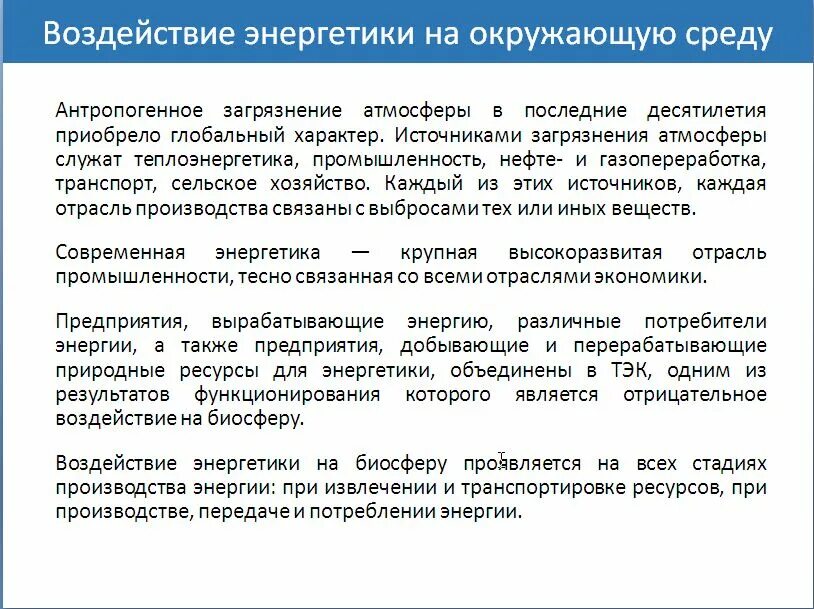 Воздействие энергетики на окружающую среду

Антропогенное загрязнение атмосферы в последние десятилетия приобрело глобальный характер. Источниками загрязнения атмосферы служат теплоэнергетика, промышленность, нефте- и газопереработка, транспорт, сельское хозяйство. Каждый из этих источников, каждая отрасль производства связаны с выбросами тех или иных веществ.

Современная энергетика — крупная высокоразвитая отрасль промышленности, тесно связанная со всеми отраслями экономики.

Предприятия, вырабатывающие энергию, различные потребители энергии, а также предприятия, добывающие и перерабатывающие природные ресурсы для энергетики, объединены в ТЭК, одним из результатов функционирования которого является отрицательное воздействие на биосферу.

Воздействие энергетики на биосферу проявляется на всех стадиях производства энергии: при извлечении и транспортировке ресурсов, при производстве, передаче и потреблении энергии.